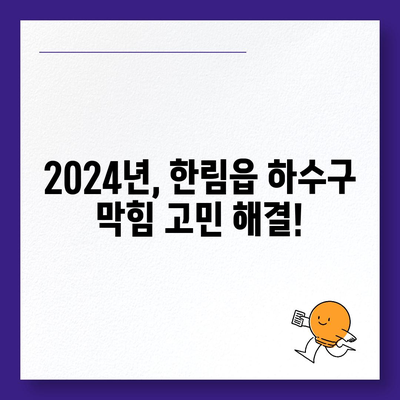 2024년, 한림읍 하수구 막힘 고민 해결!